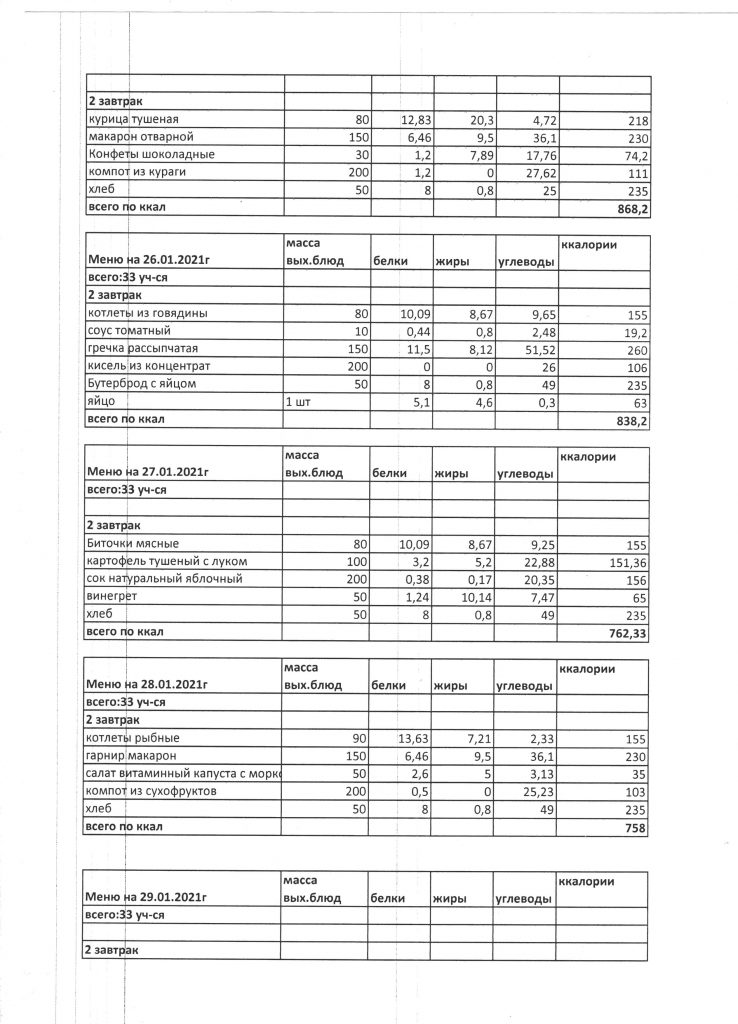 | | | | | | |
|---|---|---|---|---|---|
| 2 завтрак | | | | | |
| курица тушеная | 80 | 12,83 | 20,3 | 4,72 | 218 |
| макарон отварной | 150 | 6,46 | 9,5 | 36,1 | 230 |
| Конфеты шоколадные | 30 | 1,2 | 7,89 | 17,76 | 74,2 |
| компот из кураги | 200 | 1,2 | 0 | 27,62 | 111 |
| хлеб | 50 | 8 | 0,8 | 25 | 235 |
| всего по ккал | | | | | 868,2 |

| Меню на 26.01.2021г | масса вых.блюд | белки | жиры | углеводы | ккалории |
|---|---|---|---|---|---|
| всего:33 уч-ся | | | | | |
| 2 завтрак | | | | | |
| котлеты из говядины | 80 | 10,09 | 8,67 | 9,65 | 155 |
| соус томатный | 10 | 0,44 | 0,8 | 2,48 | 19,2 |
| гречка рассыпчатая | 150 | 11,5 | 8,12 | 51,52 | 260 |
| кисель из концентрат | 200 | 0 | 0 | 26 | 106 |
| Бутерброд с яйцом | 50 | 8 | 0,8 | 49 | 235 |
| яйцо | 1 шт | 5,1 | 4,6 | 0,3 | 63 |
| всего по ккал | | | | | 838,2 |

| Меню на 27.01.2021г | масса вых.блюд | белки | жиры | углеводы | ккалории |
|---|---|---|---|---|---|
| всего:33 уч-ся | | | | | |
| | | | | | |
| 2 завтрак | | | | | |
| Биточки мясные | 80 | 10,09 | 8,67 | 9,25 | 155 |
| картофель тушеный с луком | 100 | 3,2 | 5,2 | 22,88 | 151,36 |
| сок натуральный яблочный | 200 | 0,38 | 0,17 | 20,35 | 156 |
| винегрет | 50 | 1,24 | 10,14 | 7,47 | 65 |
| хлеб | 50 | 8 | 0,8 | 49 | 235 |
| всего по ккал | | | | | 762,33 |

| Меню на 28.01.2021г | масса вых.блюд | белки | жиры | углеводы | ккалории |
|---|---|---|---|---|---|
| всего:33 уч-ся | | | | | |
| 2 завтрак | | | | | |
| котлеты рыбные | 90 | 13,63 | 7,21 | 2,33 | 155 |
| гарнир макарон | 150 | 6,46 | 9,5 | 36,1 | 230 |
| салат витаминный капуста с морк | 50 | 2,6 | 5 | 3,13 | 35 |
| компот из сухофруктов | 200 | 0,5 | 0 | 25,23 | 103 |
| хлеб | 50 | 8 | 0,8 | 49 | 235 |
| всего по ккал | | | | | 758 |

| Меню на 29.01.2021г | масса вых.блюд | белки | жиры | углеводы | ккалории |
|---|---|---|---|---|---|
| всего:33 уч-ся | | | | | |
| | | | | | |
| 2 завтрак | | | | | |